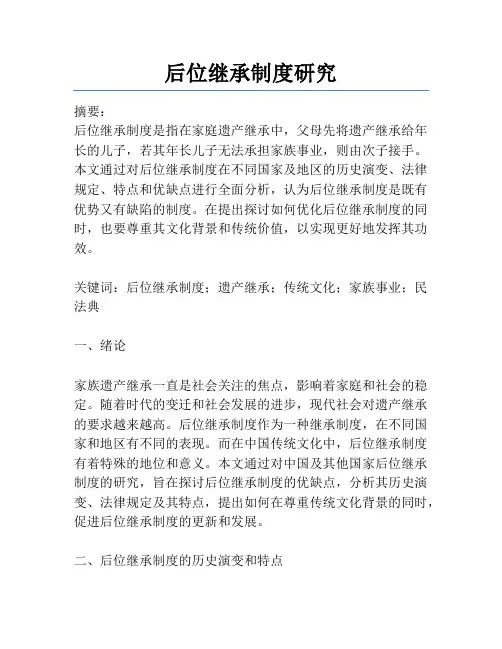 后位继承制度研究

摘要：
后位继承制度是指在家庭遗产继承中，父母先将遗产继承给年长的儿子，若其年长儿子无法承担家族事业，则由次子接手。本文通过对后位继承制度在不同国家及地区的历史演变、法律规定、特点和优缺点进行全面分析，认为后位继承制度是既有优势又有缺陷的制度。在提出探讨如何优化后位继承制度的同时，也要尊重其文化背景和传统价值，以实现更好地发挥其功效。

关键词：后位继承制度；遗产继承；传统文化；家族事业；民法典

一、绪论

家族遗产继承一直是社会关注的焦点，影响着家庭和社会的稳定。随着时代的变迁和社会发展的进步，现代社会对遗产继承的要求越来越高。后位继承制度作为一种继承制度，在不同国家和地区有不同的表现。而在中国传统文化中，后位继承制度有着特殊的地位和意义。本文通过对中国及其他国家后位继承制度的研究，旨在探讨后位继承制度的优缺点，分析其历史演变、法律规定及其特点，提出如何在尊重传统文化背景的同时，促进后位继承制度的更新和发展。

二、后位继承制度的历史演变和特点